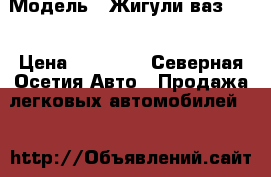 Модель   Жигули ваз

Цена    Северная Осетия Авто   Продажа легковых автомобилей

http://Объявлений.сайт